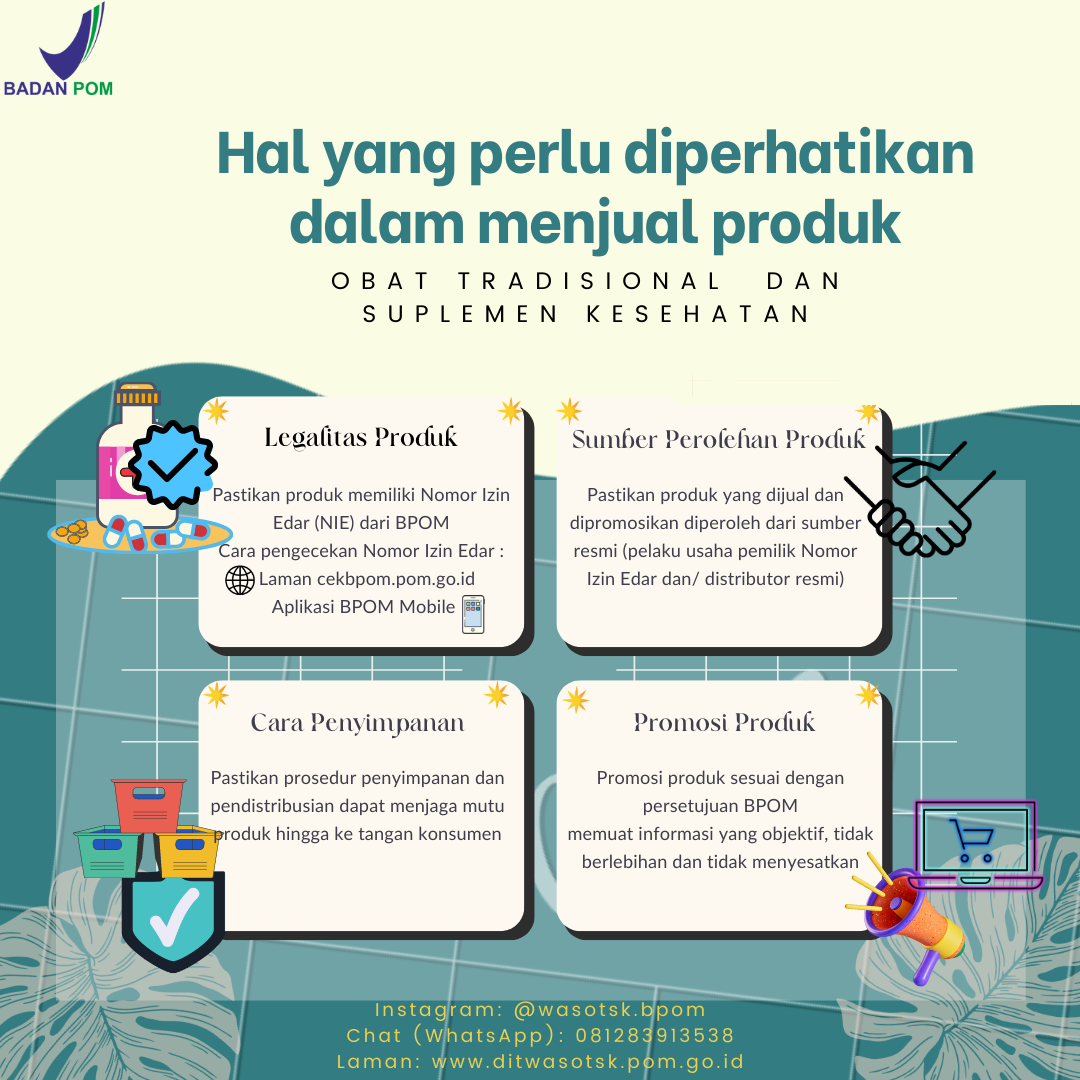 BADAN POM

Hal yang perlu diperhatikan dalam menjual produk

OBAT TRADISIONAL DAN SUPLEMEN KESEHATAN

Legalitas Produk

Pastikan produk memiliki Nomor Izin Edar (NIE) dari BPOM
Cara pengecekan Nomor Izin Edar :
Laman cekbpom.pom.go.id
Aplikasi BPOM Mobile

Sumber Perolehan Produk

Pastikan produk yang dijual dan dipromosikan diperoleh dari sumber resmi (pelaku usaha pemilik Nomor Izin Edar dan/ distributor resmi)

Cara Penyimpanan

Pastikan prosedur penyimpanan dan pendistribusian dapat menjaga mutu produk hingga ke tangan konsumen

Promosi Produk

Promosi produk sesuai dengan persetujuan BPOM
memuat informasi yang objektif, tidak berlebihan dan tidak menyesatkan

Instagram: @wasotsk.bpom
Chat (WhatsApp): 081283913538
Laman: www.ditwasotsk.pom.go.id